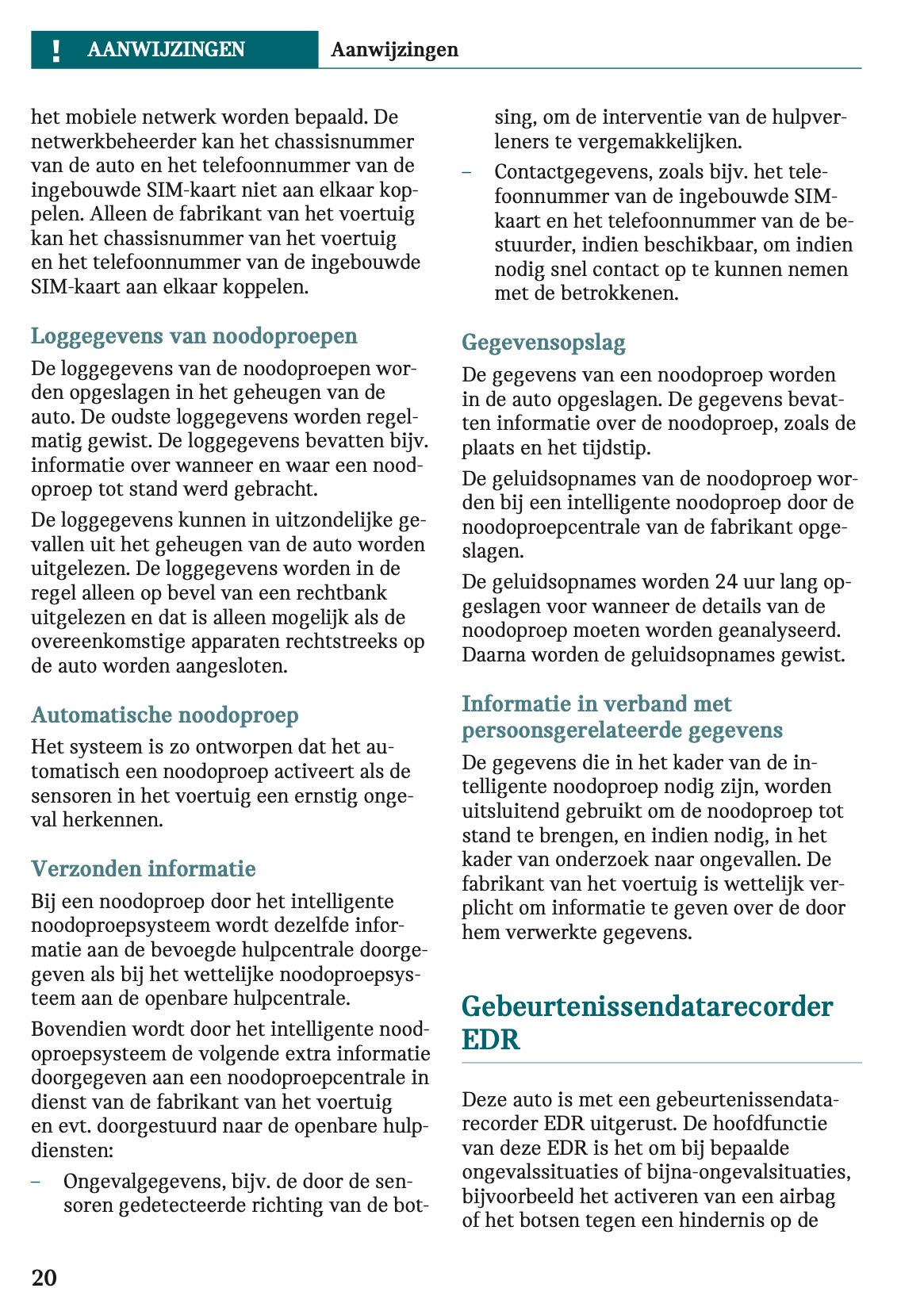 ! AANWIJZINGEN Aanwijzingen

het mobiele netwerk worden bepaald. De netwerkbeheerder kan het chassisnummer van de auto en het telefoonnummer van de ingebouwde SIM-kaart niet aan elkaar koppelen. Alleen de fabrikant van het voertuig kan het chassisnummer van het voertuig en het telefoonnummer van de ingebouwde SIM-kaart aan elkaar koppelen.

Loggegevens van noodoproepen

De loggegevens van de noodoproepen worden opgeslagen in het geheugen van de auto. De oudste loggegevens worden regelmatig gewist. De loggegevens bevatten bijv. informatie over wanneer en waar een noodoproep tot stand werd gebracht.

De loggegevens kunnen in uitzondelijke gevallen uit het geheugen van de auto worden uitgelezen. De loggegevens worden in de regel alleen op bevel van een rechtbank uitgelezen en dat is alleen mogelijk als de overeenkomstige apparaten rechtstreeks op de auto worden aangesloten.

Automatische noodoproep

Het systeem is zo ontworpen dat het automatisch een noodoproep activeert als de sensoren in het voertuig een ernstig ongeval herkennen.

Verzonden informatie

Bij een noodoproep door het intelligente noodoproepsysteem wordt dezelfde informatie aan de bevoegde hulpcentrale doorgegeven als bij het wettelijke noodoproepsysteem aan de openbare hulpcentrale.

Bovendien wordt door het intelligente noodoproepsysteem de volgende extra informatie doorgegeven aan een noodoproepcentrale in dienst van de fabrikant van het voertuig en evt. doorgestuurd naar de openbare hulpdiensten:

– Ongevalgegevens, bijv. de door de sensoren gedetecteerde richting van de botsing, om de interventie van de hulpverleners te vergemakkelijken.

– Contactgegevens, zoals bijv. het telefoonnummer van de ingebouwde SIM-kaart en het telefoonnummer van de bestuurder, indien beschikbaar, om indien nodig snel contact op te kunnen nemen met de betrokkenen.

Gegevensopslag

De gegevens van een noodoproep worden in de auto opgeslagen. De gegevens bevatten informatie over de noodoproep, zoals de plaats en het tijdstip.

De geluidsopnames van de noodoproep worden bij een intelligente noodoproep door de noodoproepcentrale van de fabrikant opgeslagen.

De geluidsopnames worden 24 uur lang opgeslagen voor wanneer de details van de noodoproep moeten worden geanalyseerd. Daarna worden de geluidsopnames gewist.

Informatie in verband met persoonsgerelateerde gegevens

De gegevens die in het kader van de intelligente noodoproep nodig zijn, worden uitsluitend gebruikt om de noodoproep tot stand te brengen, en indien nodig, in het kader van onderzoek naar ongevallen. De fabrikant van het voertuig is wettelijk verplicht om informatie te geven over de door hem verwerkte gegevens.

Gebeurtenissendatarecorder EDR

Deze auto is met een gebeurtenissendatarecorder EDR uitgerust. De hoofdfunctie van deze EDR is het om bij bepaalde ongevalssituaties of bijna-ongevalsituaties, bijvoorbeeld het activeren van een airbag of het botsen tegen een hindernis op de

20